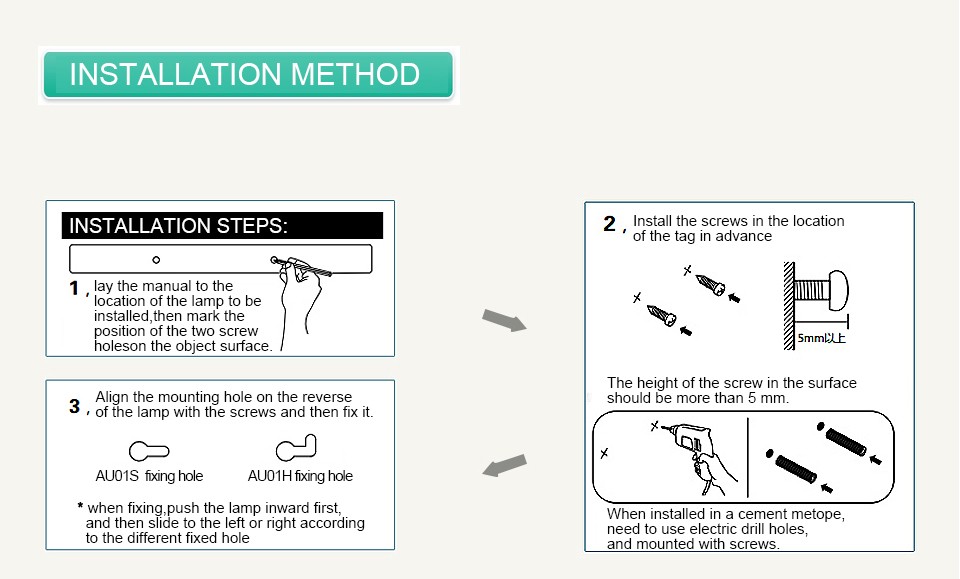 INSTALLATION METHOD

INSTALLATION STEPS:

1 , lay the manual to the location of the lamp to be installed,then mark the position of the two screw holeson the object surface.

2 , Install the screws in the location of the tag in advance

5mm以上

The height of the screw in the surface should be more than 5 mm.

When installed in a cement metope, need to use electric drill holes, and mounted with screws.

3 , Align the mounting hole on the reverse of the lamp with the screws and then fix it.

AU01S fixing hole

AU01H fixing hole

* when fixing,push the lamp inward first, and then slide to the left or right according to the different fixed hole